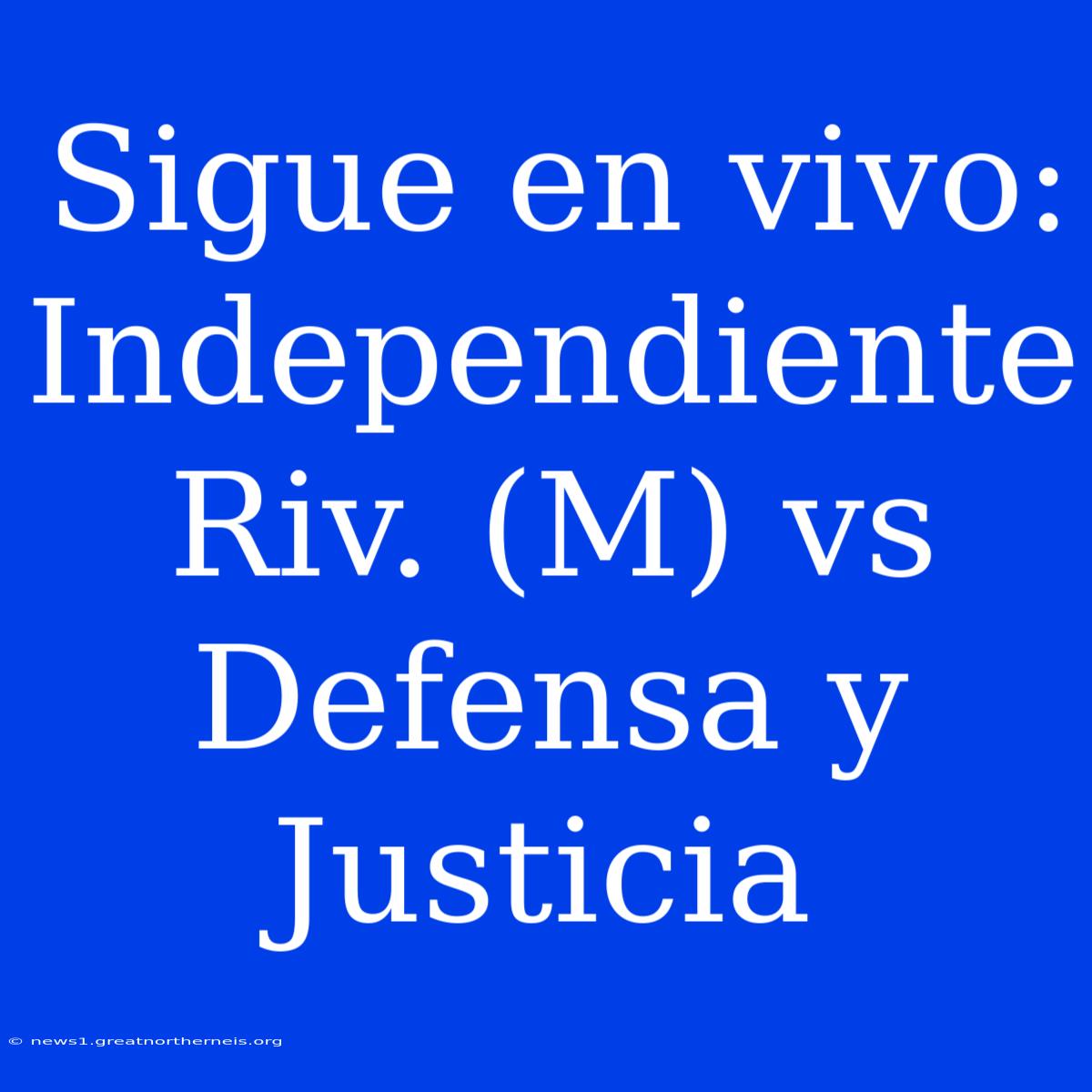 Sigue en vivo: Independiente Riv. (M) vs Defensa y Justicia

© news1.greatnortherneis.org